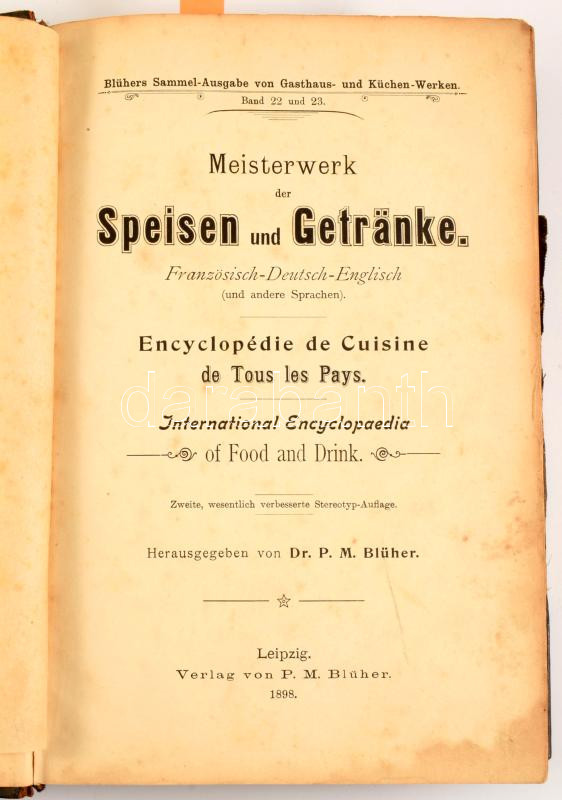 Blühers Sammel-Ausgabe von Gasthaus- und Küchen-Werken.
Band 22 und 23.

Meisterwerk
der
Speisen und Getränke.
Französisch-Deutsch-Englisch
(und andere Sprachen).

Encyclopédie de Cuisine
de Tous les Pays.

International Encyclopaedia
of Food and Drink.

Zweite, wesentlich verbesserte Stereotyp-Auflage.

Herausgegeben von Dr. P. M. Blüher.

Leipzig.
Verlag von P. M. Blüher.
1898.

darabanth